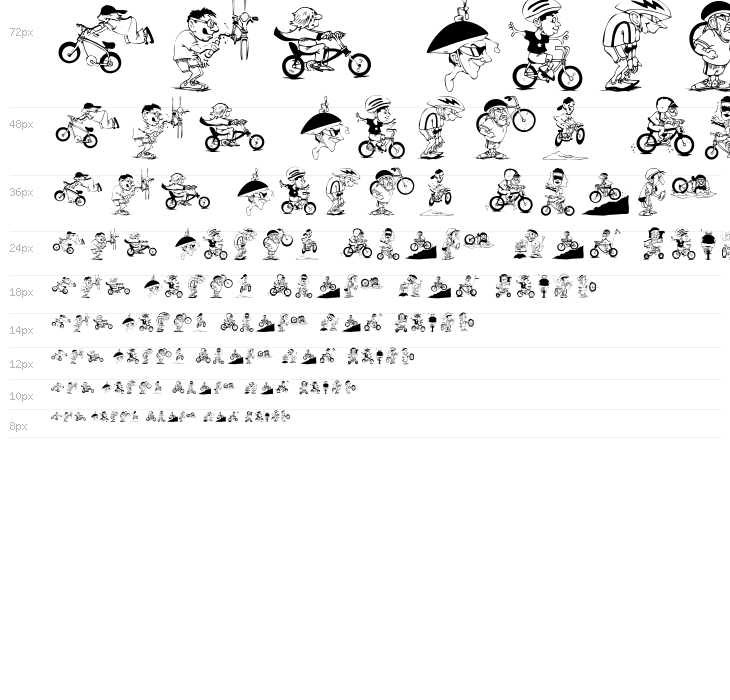 72px

48px

36px

24px

18px

14px

12px

10px

8px